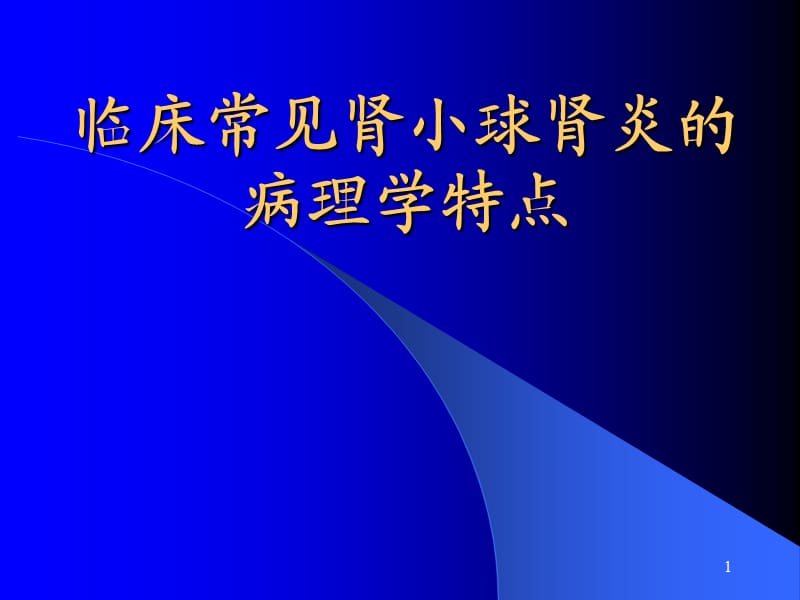 临床常见肾小球肾炎的病理学特点

1